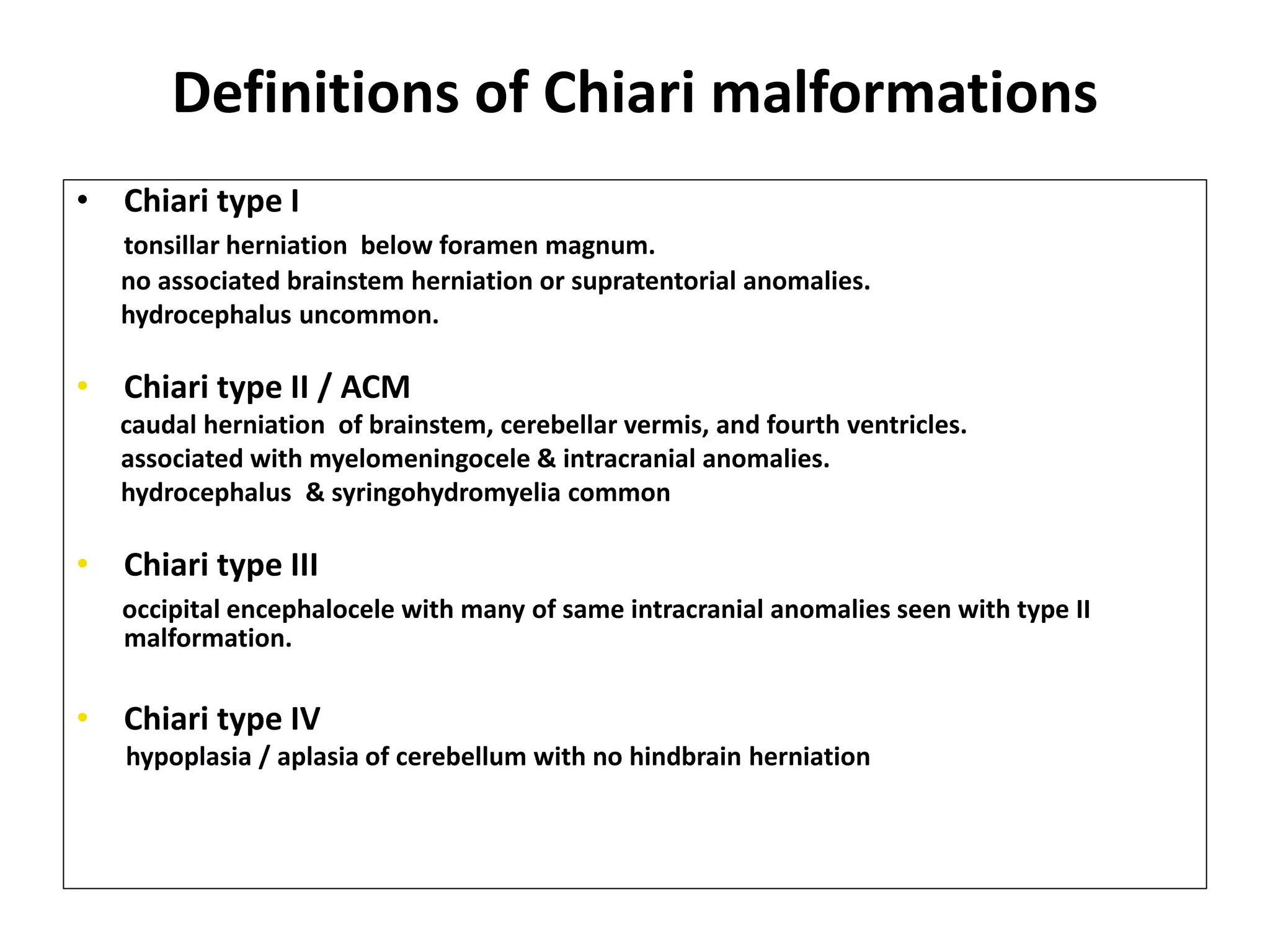 Definitions of Chiari malformations

• Chiari type I

tonsillar herniation below foramen magnum.
no associated brainstem herniation or supratentorial anomalies.
hydrocephalus uncommon.

• Chiari type II / ACM

caudal herniation of brainstem, cerebellar vermis, and fourth ventricles.
associated with myelomeningocele & intracranial anomalies.
hydrocephalus & syringohydromyelia common

• Chiari type III

occipital encephalocele with many of same intracranial anomalies seen with type II malformation.

• Chiari type IV

hypoplasia / aplasia of cerebellum with no hindbrain herniation